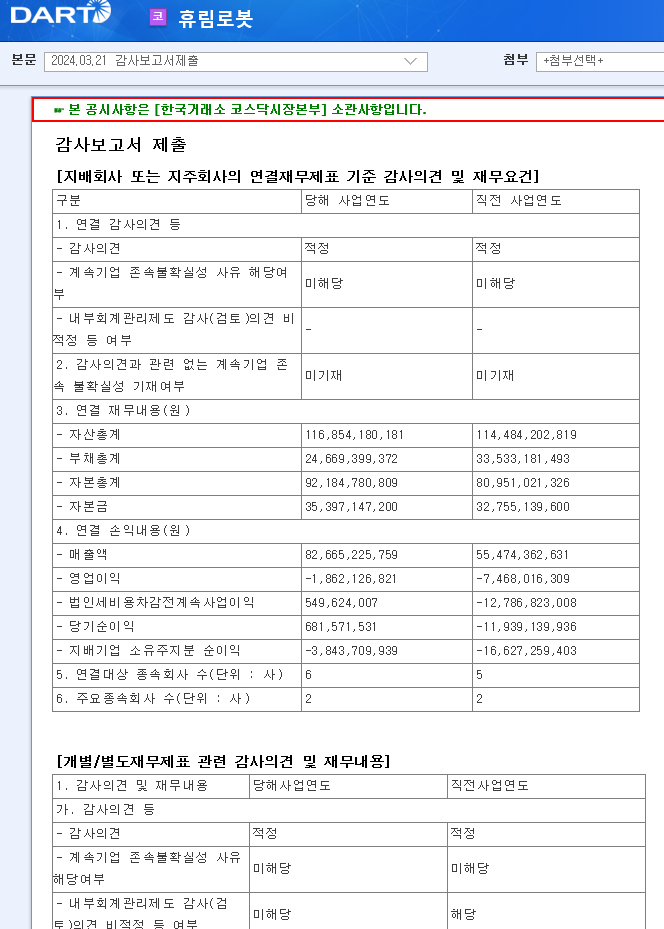 DART 코 휴림로봇

본문 2024.03.21 감사보고서제출 첨부 +첨부선택+

☞ 본 공시사항은 [한국거래소 코스닥시장본부] 소관사항입니다.

감사보고서 제출

[지배회사 또는 지주회사의 연결재무제표 기준 감사의견 및 재무요건]

| 구분 | 당해 사업연도 | 직전 사업연도 |
|---|---|---|
| 1. 연결 감사의견 등 | | |
| - 감사의견 | 적정 | 적정 |
| - 계속기업 존속불확실성 사유 해당여부 | 미해당 | 미해당 |
| - 내부회계관리제도 감사(검토)의견 비적정 등 여부 | - | - |
| 2. 감사의견과 관련 없는 계속기업 존속 불확실성 기재여부 | 미기재 | 미기재 |
| 3. 연결 재무내용(원) | | |
| - 자산총계 | 116,854,180,181 | 114,484,202,819 |
| - 부채총계 | 24,669,399,372 | 33,533,181,493 |
| - 자본총계 | 92,184,780,809 | 80,951,021,326 |
| - 자본금 | 35,397,147,200 | 32,755,139,600 |
| 4. 연결 손익내용(원) | | |
| - 매출액 | 82,665,225,759 | 55,474,362,631 |
| - 영업이익 | -1,862,126,821 | -7,468,016,309 |
| - 법인세비용차감전계속사업이익 | 549,624,007 | -12,786,823,008 |
| - 당기순이익 | 681,571,531 | -11,939,139,936 |
| - 지배기업 소유주지분 순이익 | -3,843,709,939 | -16,627,259,403 |
| 5. 연결대상 종속회사 수(단위 : 사) | 6 | 5 |
| 6. 주요종속회사 수(단위 : 사) | 2 | 2 |

[개별/별도재무제표 관련 감사의견 및 재무내용]

| 1. 감사의견 및 재무내용 | 당해사업연도 | 직전사업연도 |
|---|---|---|
| 가. 감사의견 등 | | |
| - 감사의견 | 적정 | 적정 |
| - 계속기업 존속불확실성 사유 해당여부 | 미해당 | 미해당 |
| - 내부회계관리제도 감사(검토)의견 비적정 등 여부 | 미해당 | 해당 |